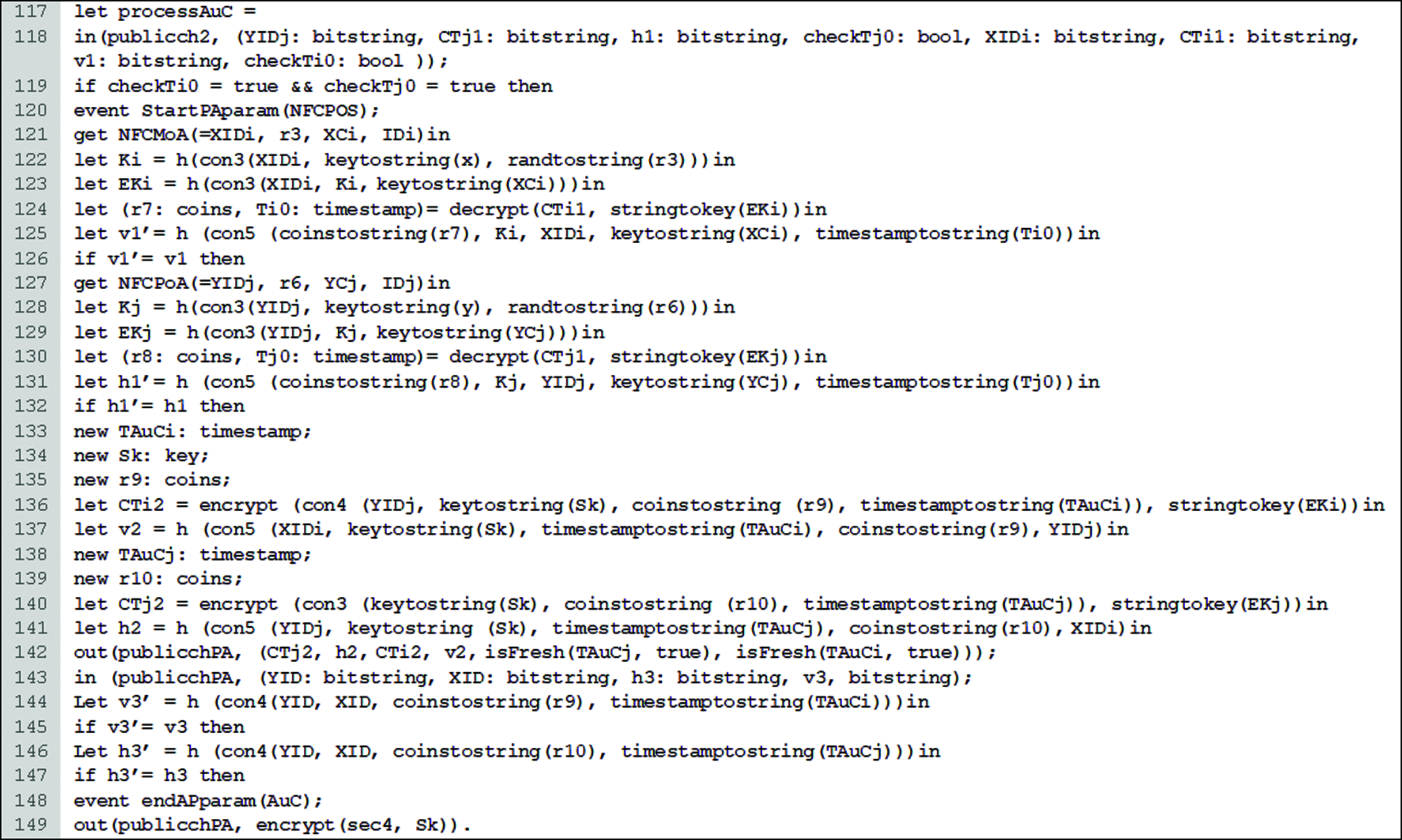 117 let processAuC =
118 in(publicch2, (YIDj: bitstring, CTj1: bitstring, h1: bitstring, checkTj0: bool, XIDi: bitstring, CTi1: bitstring, v1: bitstring, checkTi0: bool ));
119 if checkTi0 = true && checkTj0 = true then
120 event StartPAparam(NFCPOS);
121 get NFCMoA(=XIDi, r3, XCi, IDi)in
122 let Ki = h(con3(XIDi, keytostring(x), randtostring(r3)))in
123 let EKi = h(con3(XIDi, Ki, keytostring(XCi)))in
124 let (r7: coins, Ti0: timestamp)= decrypt(CTi1, stringtokey(EKi))in
125 let v1'= h (con5 (coinstostring(r7), Ki, XIDi, keytostring(XCi), timestamptostring(Ti0))in
126 if v1'= v1 then
127 get NFCPoA(=YIDj, r6, YCj, IDj)in
128 let Kj = h(con3(YIDj, keytostring(y), randtostring(r6)))in
129 let EKj = h(con3(YIDj, Kj, keytostring(YCj)))in
130 let (r8: coins, Tj0: timestamp)= decrypt(CTj1, stringtokey(EKj))in
131 let h1'= h (con5 (coinstostring(r8), Kj, YIDj, keytostring(YCj), timestamptostring(Tj0))in
132 if h1'= h1 then
133 new TAuCi: timestamp;
134 new Sk: key;
135 new r9: coins;
136 let CTi2 = encrypt (con4 (YIDj, keytostring(Sk), coinstostring (r9), timestamptostring(TAuCi)), stringtokey(EKi))in
137 let v2 = h (con5 (XIDi, keytostring(Sk), timestamptostring(TAuCi), coinstostring(r9), YIDj)in
138 new TAuCj: timestamp;
139 new r10: coins;
140 let CTj2 = encrypt (con3 (keytostring(Sk), coinstostring (r10), timestamptostring(TAuCj)), stringtokey(EKj))in
141 let h2 = h (con5 (YIDj, keytostring (Sk), timestamptostring(TAuCj), coinstostring(r10), XIDi)in
142 out(publicchPA, (CTj2, h2, CTi2, v2, isFresh(TAuCj, true), isFresh(TAuCi, true)));
143 in (publicchPA, (YID: bitstring, XID: bitstring, h3: bitstring, v3, bitstring);
144 Let v3' = h (con4(YID, XID, coinstostring(r9), timestamptostring(TAuCi)))in
145 if v3'= v3 then
146 Let h3' = h (con4(YID, XID, coinstostring(r10), timestamptostring(TAuCj)))in
147 if h3'= h3 then
148 event endAPparam(AuC);
149 out(publicchPA, encrypt(sec4, Sk)).